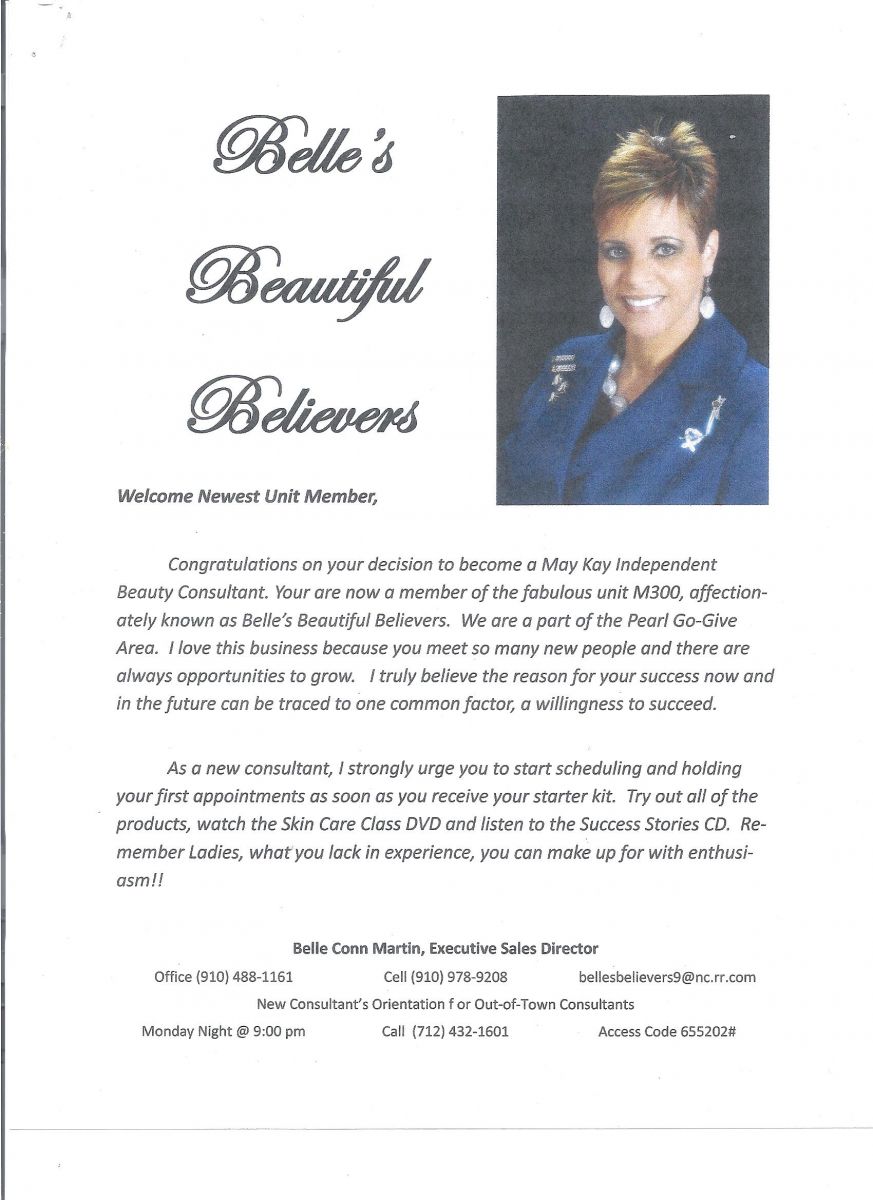 Belle's

Beautiful

Believers

Welcome Newest Unit Member,

Congratulations on your decision to become a May Kay Independent Beauty Consultant. Your are now a member of the fabulous unit M300, affectionately known as Belle's Beautiful Believers. We are a part of the Pearl Go-Give Area. I love this business because you meet so many new people and there are always opportunities to grow. I truly believe the reason for your success now and in the future can be traced to one common factor, a willingness to succeed.

As a new consultant, I strongly urge you to start scheduling and holding your first appointments as soon as you receive your starter kit. Try out all of the products, watch the Skin Care Class DVD and listen to the Success Stories CD. Remember Ladies, what you lack in experience, you can make up for with enthusiasm!!

Belle Conn Martin, Executive Sales Director

Office (910) 488-1161 Cell (910) 978-9208 bellesbelievers9@nc.rr.com

New Consultant's Orientation f or Out-of-Town Consultants

Monday Night @ 9:00 pm Call (712) 432-1601 Access Code 655202#